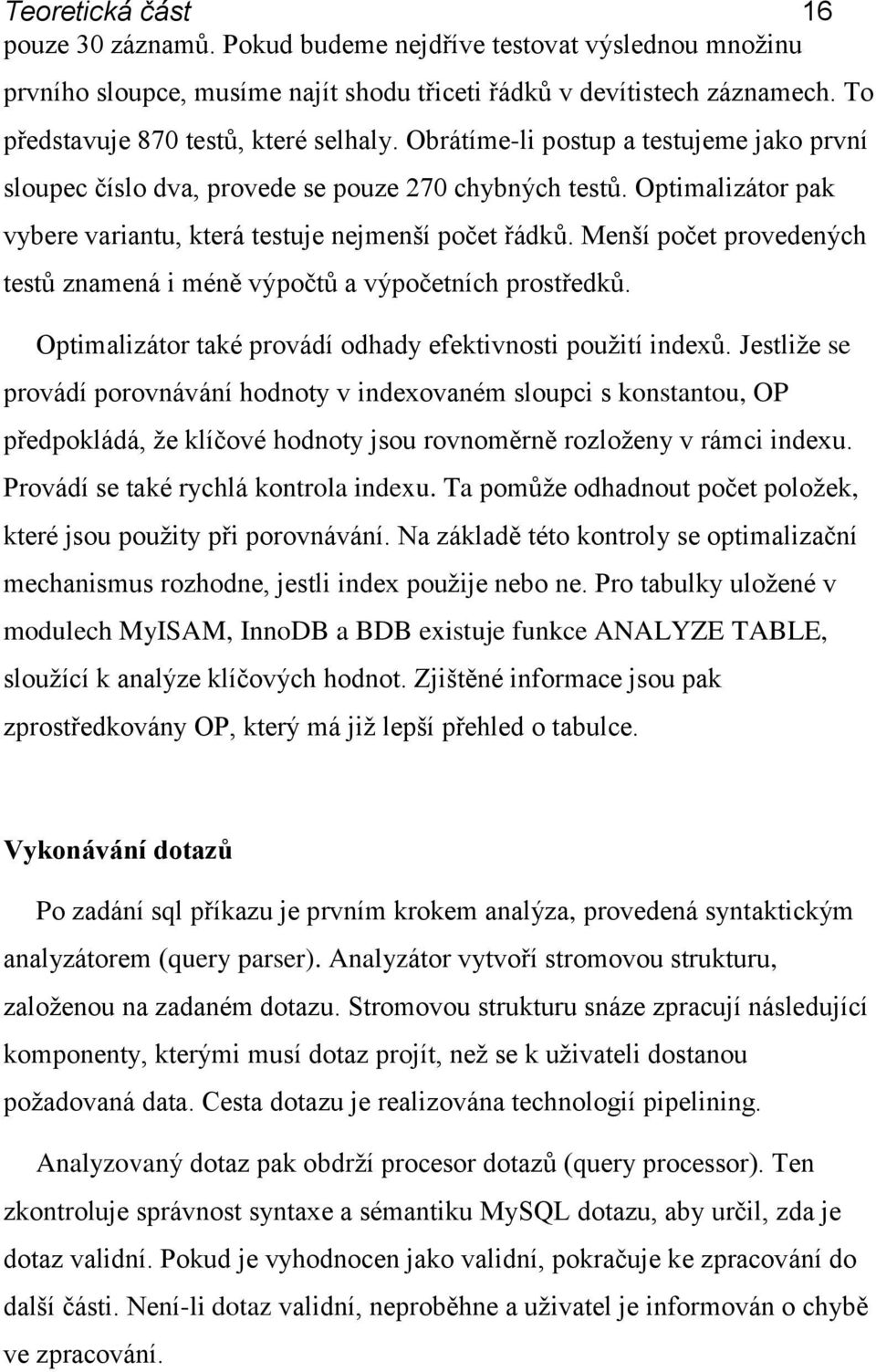 Teoretická část 16

pouze 30 záznamů. Pokud budeme nejdříve testovat výslednou množinu prvního sloupce, musíme najít shodu třiceti řádků v devítistech záznamech. To představuje 870 testů, které selhaly. Obrátíme-li postup a testujeme jako první sloupec číslo dva, provede se pouze 270 chybných testů. Optimalizátor pak vybere variantu, která testuje nejmenší počet řádků. Menší počet provedených testů znamená i méně výpočtů a výpočetních prostředků.

Optimalizátor také provádí odhady efektivnosti použití indexů. Jestliže se provádí porovnávání hodnoty v indexovaném sloupci s konstantou, OP předpokládá, že klíčové hodnoty jsou rovnoměrně rozloženy v rámci indexu. Provádí se také rychlá kontrola indexu. Ta pomůže odhadnout počet položek, které jsou použity při porovnávání. Na základě této kontroly se optimalizační mechanismus rozhodne, jestli index použije nebo ne. Pro tabulky uložené v modulech MyISAM, InnoDB a BDB existuje funkce ANALYZE TABLE, sloužící k analýze klíčových hodnot. Zjištěné informace jsou pak zprostředkovány OP, který má již lepší přehled o tabulce.

Vykonávání dotazů

Po zadání sql příkazu je prvním krokem analýza, provedená syntaktickým analyzátorem (query parser). Analyzátor vytvoří stromovou strukturu, založenou na zadaném dotazu. Stromovou strukturu snáze zpracují následující komponenty, kterými musí dotaz projít, než se k uživateli dostanou požadovaná data. Cesta dotazu je realizována technologií pipelining.

Analyzovaný dotaz pak obdrží procesor dotazů (query processor). Ten zkontroluje správnost syntaxe a sémantiku MySQL dotazu, aby určil, zda je dotaz validní. Pokud je vyhodnocen jako validní, pokračuje ke zpracování do další části. Není-li dotaz validní, neproběhne a uživatel je informován o chybě ve zpracování.